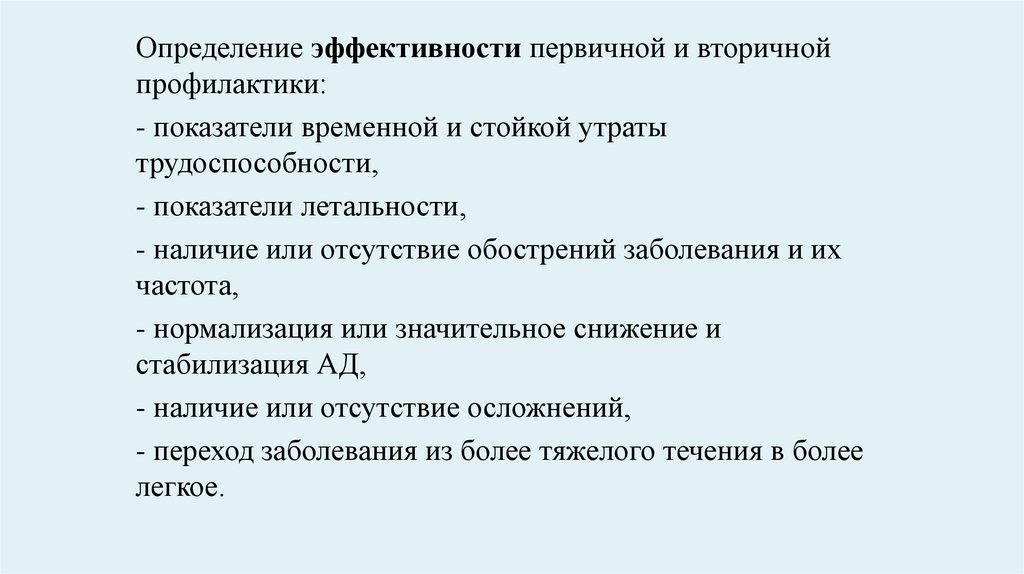 Определение эффективности первичной и вторичной профилактики:

- показатели временной и стойкой утраты трудоспособности,

- показатели летальности,

- наличие или отсутствие обострений заболевания и их частота,

- нормализация или значительное снижение и стабилизация АД,

- наличие или отсутствие осложнений,

- переход заболевания из более тяжелого течения в более легкое.